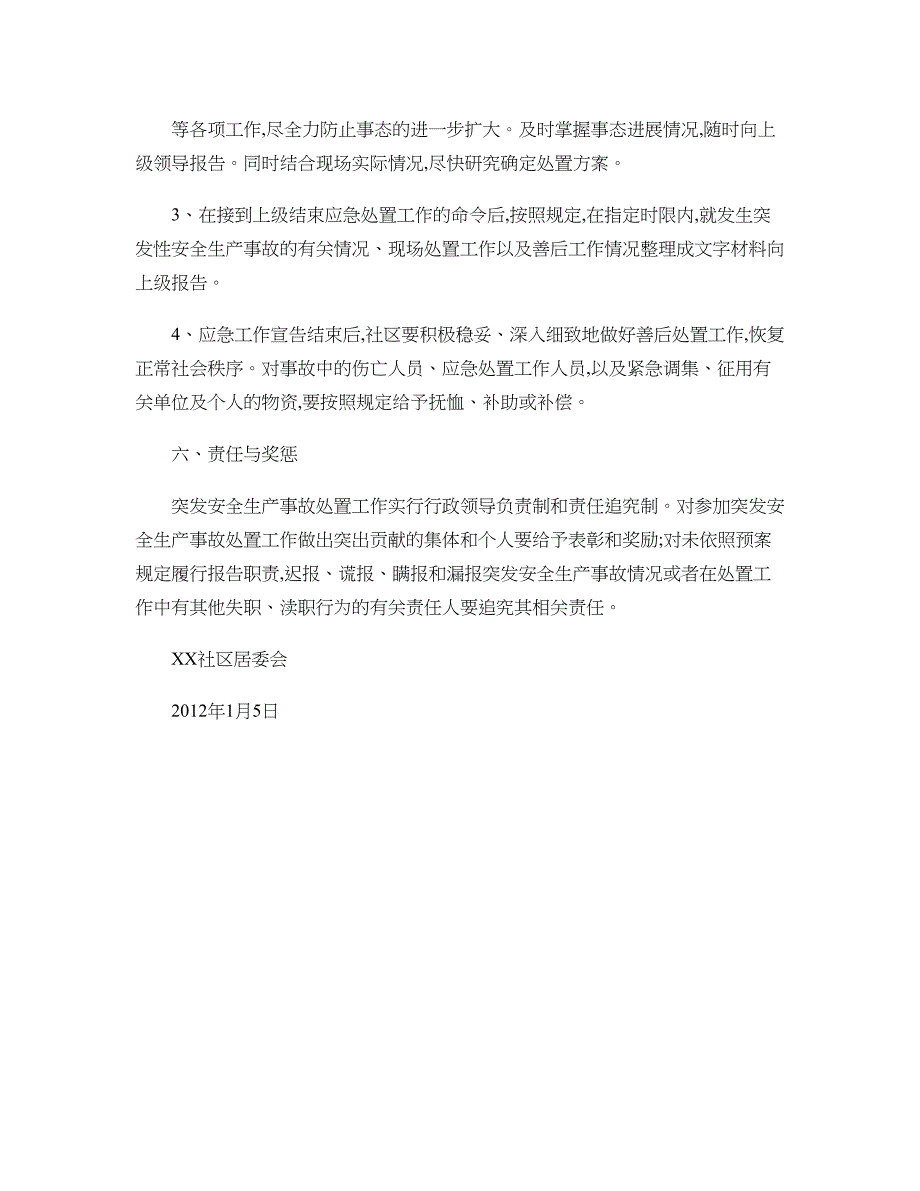 等各项工作,尽全力防止事态的进一步扩大。及时掌握事态进展情况,随时向上级领导报告。同时结合现场实际情况,尽快研究确定处置方案。

3、在接到上级结束应急处置工作的命令后,按照规定,在指定时限内,就发生突发性安全生产事故的有关情况、现场处置工作以及善后工作情况整理成文字材料向上级报告。

4、应急工作宣告结束后,社区要积极稳妥、深入细致地做好善后处置工作,恢复正常社会秩序。对事故中的伤亡人员、应急处置工作人员,以及紧急调集、征用有关单位及个人的物资,要按照规定给予抚恤、补助或补偿。

六、责任与奖惩

突发安全生产事故处置工作实行行政领导负责制和责任追究制。对参加突发安全生产事故处置工作做出突出贡献的集体和个人要给予表彰和奖励;对未依照预案规定履行报告职责,迟报、谎报、瞒报和漏报突发安全生产事故情况或者在处置工作中有其他失职、渎职行为的有关责任人要追究其相关责任。

XX社区居委会

2012年1月5日